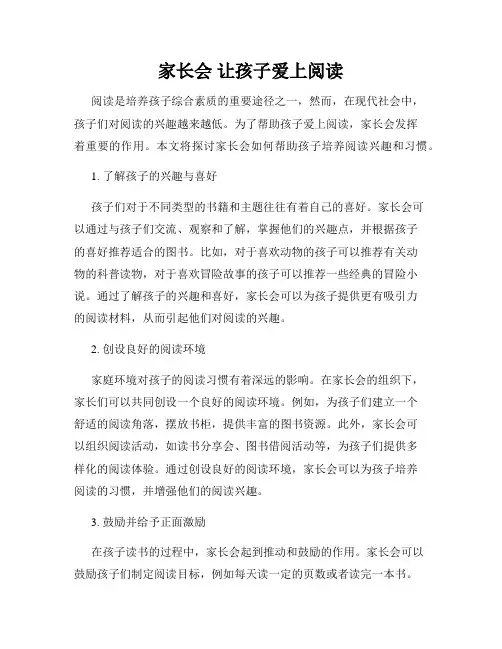 家长会 让孩子爱上阅读

阅读是培养孩子综合素质的重要途径之一，然而，在现代社会中，孩子们对阅读的兴趣越来越低。为了帮助孩子爱上阅读，家长会发挥着重要的作用。本文将探讨家长会如何帮助孩子培养阅读兴趣和习惯。

1. 了解孩子的兴趣与喜好

孩子们对于不同类型的书籍和主题往往有着自己的喜好。家长会可以通过与孩子们交流、观察和了解，掌握他们的兴趣点，并根据孩子的喜好推荐适合的图书。比如，对于喜欢动物的孩子可以推荐有关动物的科普读物，对于喜欢冒险故事的孩子可以推荐一些经典的冒险小说。通过了解孩子的兴趣和喜好，家长会可以为孩子提供更有吸引力的阅读材料，从而引起他们对阅读的兴趣。

2. 创设良好的阅读环境

家庭环境对孩子的阅读习惯有着深远的影响。在家长会的组织下，家长们可以共同创设一个良好的阅读环境。例如，为孩子们建立一个舒适的阅读角落，摆放书柜，提供丰富的图书资源。此外，家长会可以组织阅读活动，如读书分享会、图书借阅活动等，为孩子们提供多样化的阅读体验。通过创设良好的阅读环境，家长会可以为孩子培养阅读的习惯，并增强他们的阅读兴趣。

3. 鼓励并给予正面激励

在孩子读书的过程中，家长会起到推动和鼓励的作用。家长会可以鼓励孩子们制定阅读目标，例如每天读一定的页数或者读完一本书。